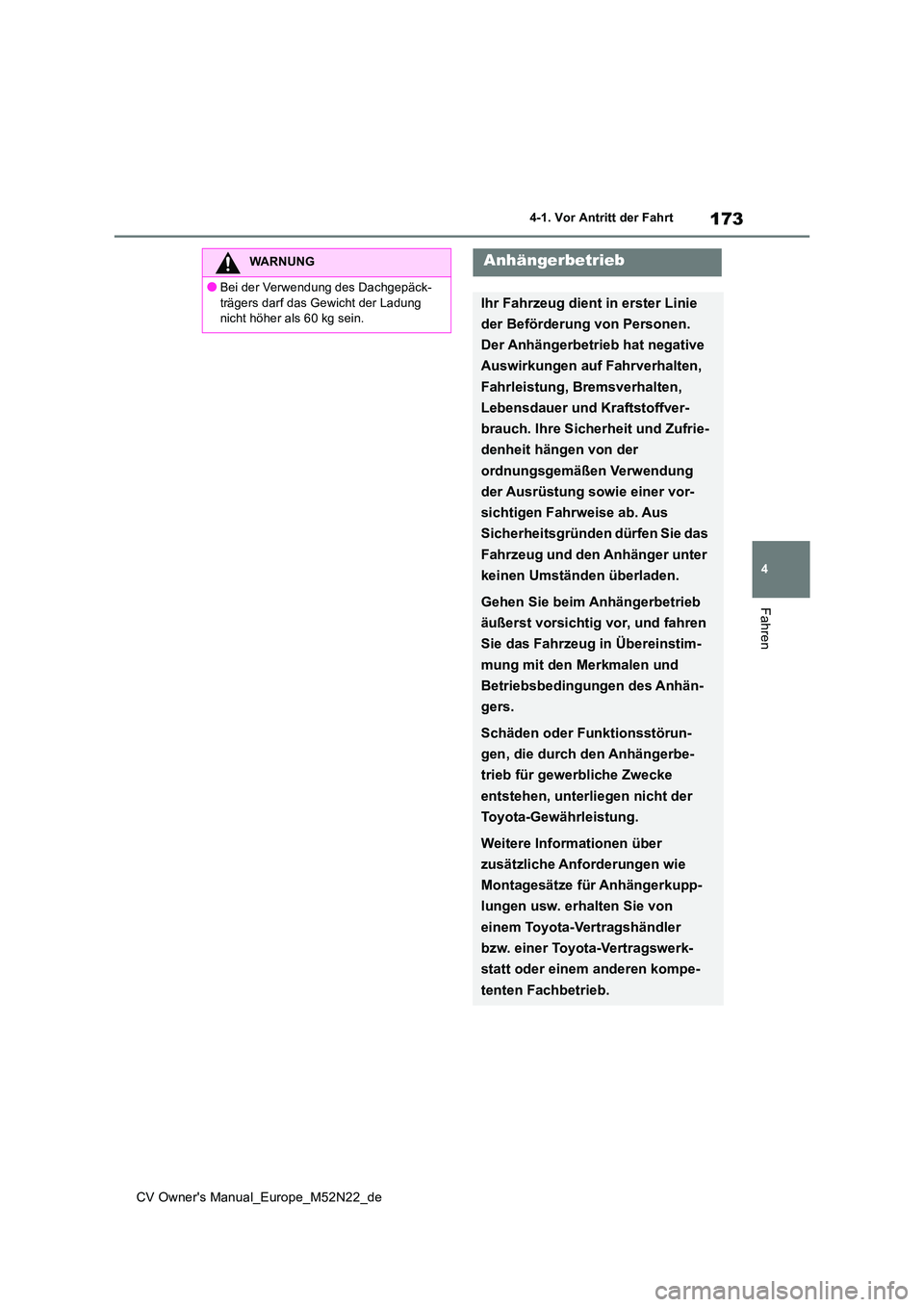 4-1. Vor Antritt der Fahrt

173

WARNUNG

● Bei der Verwendung des Dachgepäckträgers darf das Gewicht der Ladung nicht höher als 60 kg sein.

Anhängerbetrieb

Ihr Fahrzeug dient in erster Linie der Beförderung von Personen. Der Anhängerbetrieb hat negative Auswirkungen auf Fahrverhalten, Fahrleistung, Bremsverhalten, Lebensdauer und Kraftstoffverbrauch. Ihre Sicherheit und Zufriedenheit hängen von der ordnungsgemäßen Verwendung der Ausrüstung sowie einer vorsichtigen Fahrweise ab. Aus Sicherheitsgründen dürfen Sie das Fahrzeug und den Anhänger unter keinen Umständen überladen.

Gehen Sie beim Anhängerbetrieb äußerst vorsichtig vor, und fahren Sie das Fahrzeug in Übereinstimmung mit den Merkmalen und Betriebsbedingungen des Anhängers.

Schäden oder Funktionsstörungen, die durch den Anhängerbetrieb für gewerbliche Zwecke entstehen, unterliegen nicht der Toyota-Gewährleistung.

Weitere Informationen über zusätzliche Anforderungen wie Montagesätze für Anhängerkupplungen usw. erhalten Sie von einem Toyota-Vertragshändler bzw. einer Toyota-Vertragswerkstatt oder einem anderen kompetenten Fachbetrieb.

4

Fahren

CV Owner's Manual_Europe_M52N22_de

carmanualsonline.info